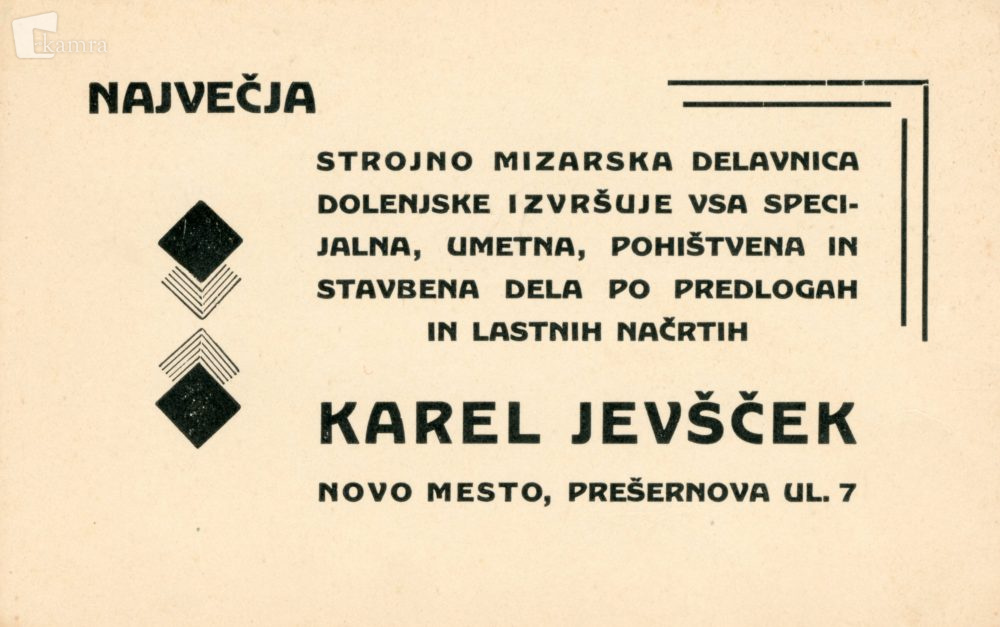 NAJVEČJA

STROJNO MIZARSKA DELAVNICA DOLENJSKE IZVRŠUJE VSA SPECIJALNA, UMETNA, POHIŠTVENA IN STAVBENA DELA PO PREDLOGAH IN LASTNIH NAČRTIH

KAREL JEVŠČEK

NOVO MESTO, PREŠERNOVA UL. 7

kamra